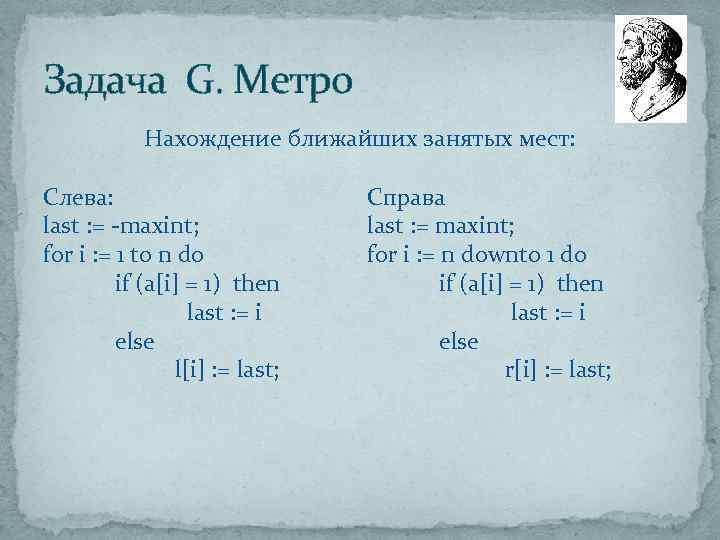 Задача G. Метро

Нахождение ближайших занятых мест:

Слева:
last := -maxint;
for i := 1 to n do
if (a[i] = 1) then
last := i
else
l[i] := last;

Справа
last := maxint;
for i := n downto 1 do
if (a[i] = 1) then
last := i
else
r[i] := last;